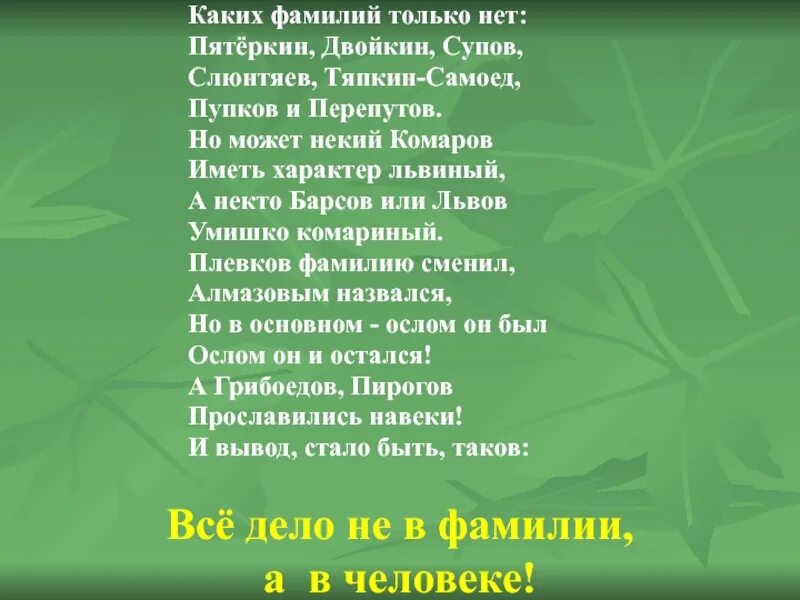 Каких фамилий только нет:
Пятёркин, Двойкин, Супов,
Слюнтяев, Тяпкин-Самоед,
Пупков и Перепутов.
Но может некий Комаров
Иметь характер львиный,
А некто Барсов или Львов
Умишко комариный.
Плевков фамилию сменил,
Алмазовым назвался,
Но в основном - ослом он был
Ослом он и остался!
А Грибоедов, Пирогов
Прославились навеки!
И вывод, стало быть, таков:

Всё дело не в фамилии,
а в человеке!